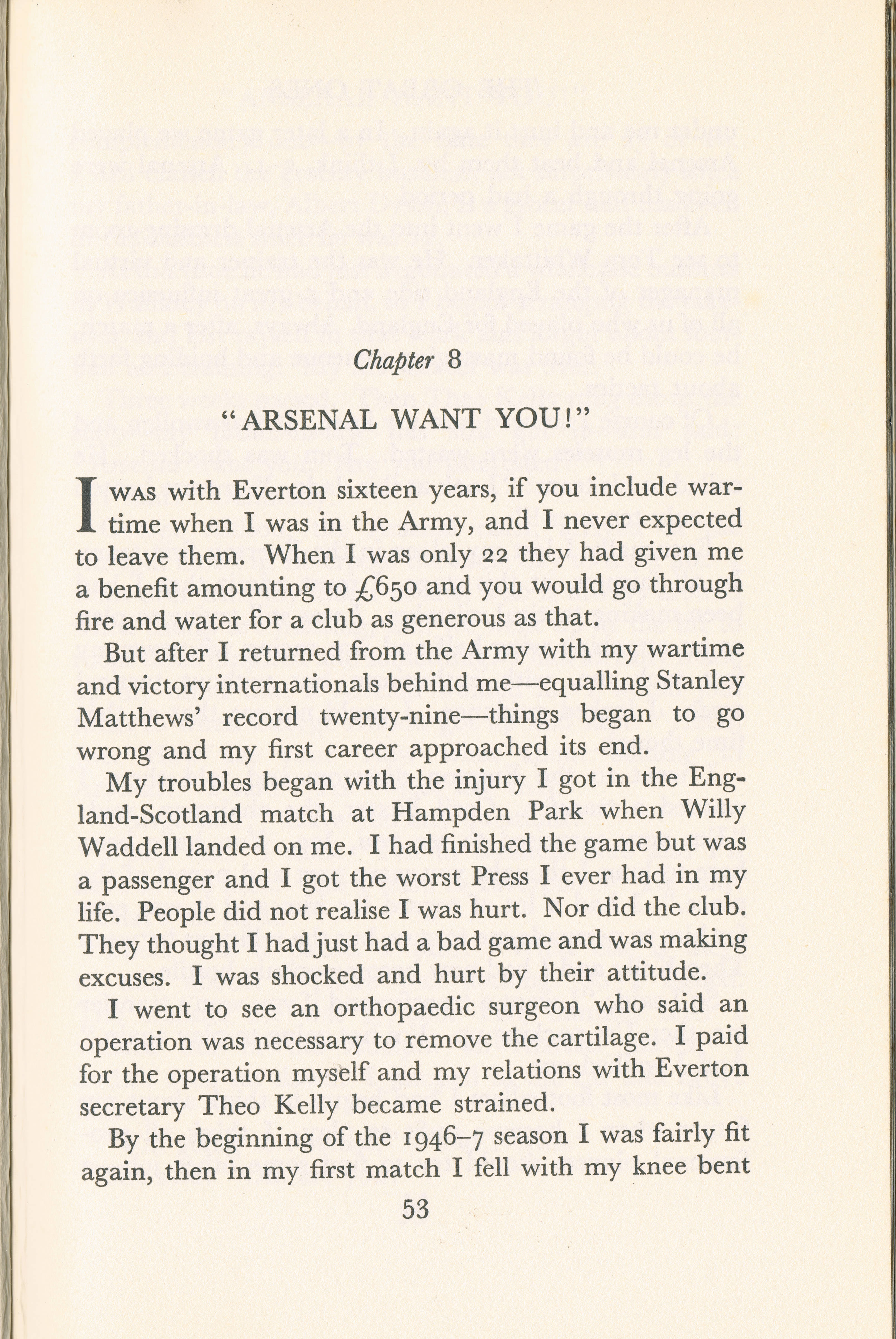 Chapter 8

"ARSENAL WANT YOU!"

I WAS with Everton sixteen years, if you include wartime when I was in the Army, and I never expected to leave them. When I was only 22 they had given me a benefit amounting to £650 and you would go through fire and water for a club as generous as that.

But after I returned from the Army with my wartime and victory internationals behind me—equalling Stanley Matthews' record twenty-nine—things began to go wrong and my first career approached its end.

My troubles began with the injury I got in the England-Scotland match at Hampden Park when Willy Waddell landed on me. I had finished the game but was a passenger and I got the worst Press I ever had in my life. People did not realise I was hurt. Nor did the club. They thought I had just had a bad game and was making excuses. I was shocked and hurt by their attitude.

I went to see an orthopaedic surgeon who said an operation was necessary to remove the cartilage. I paid for the operation myself and my relations with Everton secretary Theo Kelly became strained.

By the beginning of the 1946–7 season I was fairly fit again, then in my first match I fell with my knee bent

53